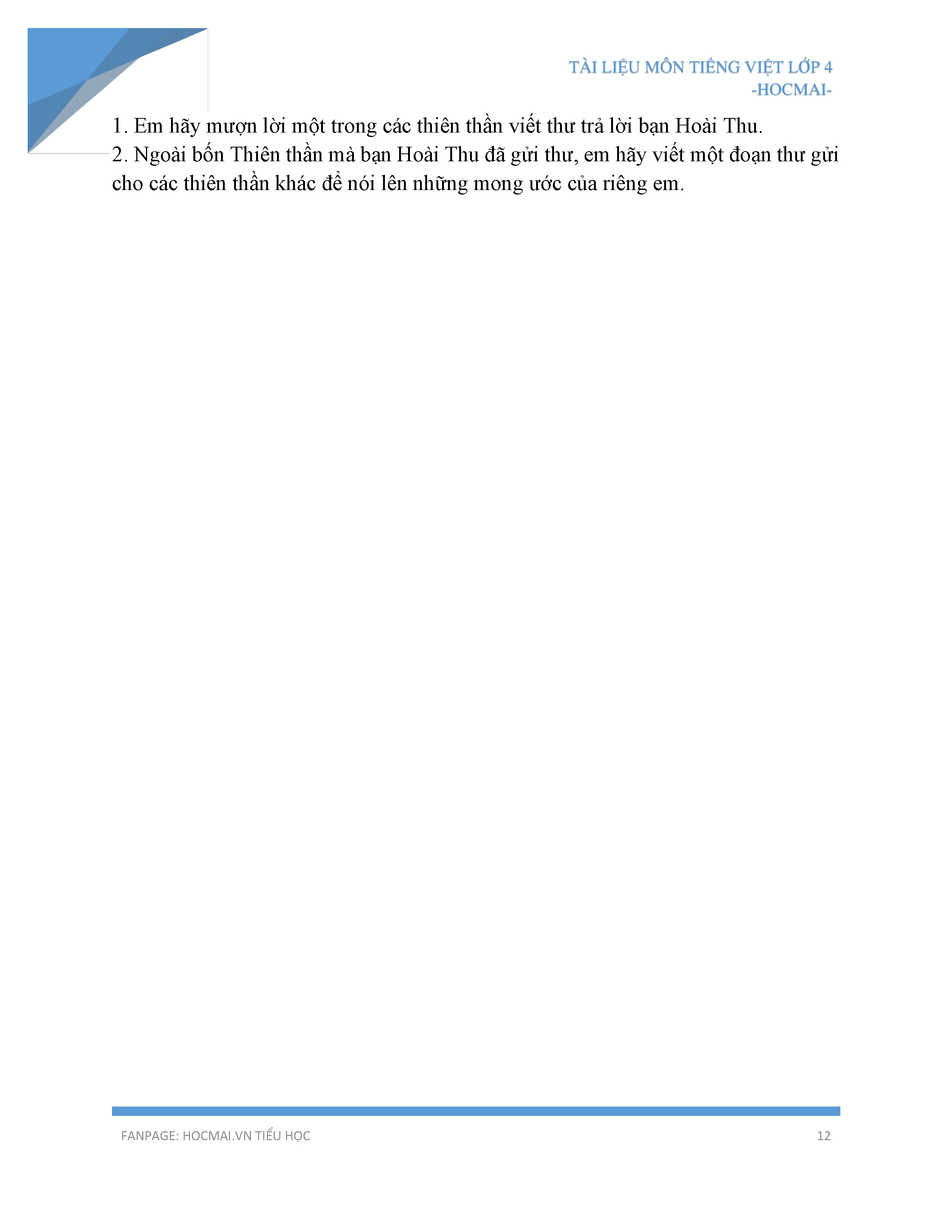 TÀI LIỆU MÔN TIẾNG VIỆT LỚP 4
-HOCMAI-

1. Em hãy mượn lời một trong các thiên thần viết thư trả lời bạn Hoài Thu.
2. Ngoài bốn Thiên thần mà bạn Hoài Thu đã gửi thư, em hãy viết một đoạn thư gửi cho các thiên thần khác để nói lên những mong ước của riêng em.

FANPAGE: HOCMAI.VN TIỂU HỌC
12